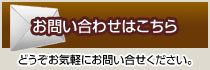 お問い合わせはこちら

どうぞお気軽にお問い合せください。